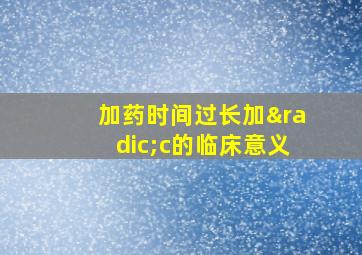 加药时间过长加&radic;c的临床意义